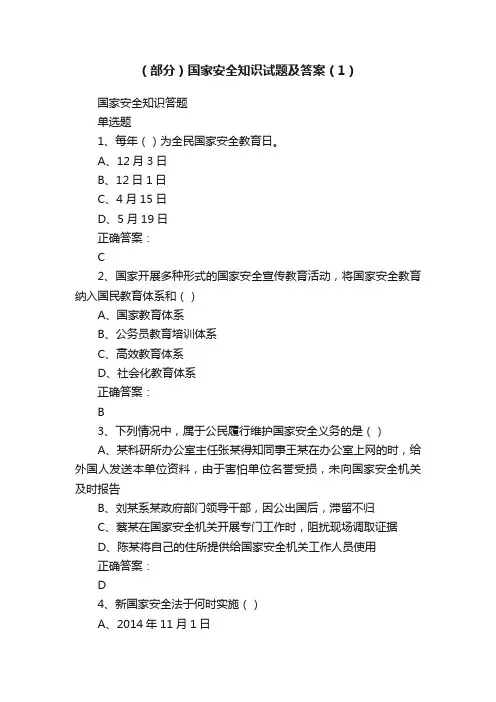 （部分）国家安全知识试题及答案（1）

国家安全知识答题

单选题

1、每年（ ）为全民国家安全教育日。

A、12 月 3 日

B、12 日 1 日

C、4 月 15 日

D、5 月 19 日

正确答案：

C

2、国家开展多种形式的国家安全宣传教育活动，将国家安全教育纳入国民教育体系和（ ）

A、国家教育体系

B、公务员教育培训体系

C、高效教育体系

D、社会化教育体系

正确答案：

B

3、下列情况中，属于公民履行维护国家安全义务的是（ ）

A、某科研所办公室主任张某得知同事王某在办公室上网的时，给外国人发送本单位资料，由于害怕单位名誉受损，未向国家安全机关及时报告

B、刘某系某政府部门领导干部，因公出国后，滞留不归

C、蔡某在国家安全机关开展专门工作时，阻扰现场调取证据

D、陈某将自己的住所提供给国家安全机关工作人员使用

正确答案：

D

4、新国家安全法于何时实施（ ）

A、2014 年 11 月 1 日